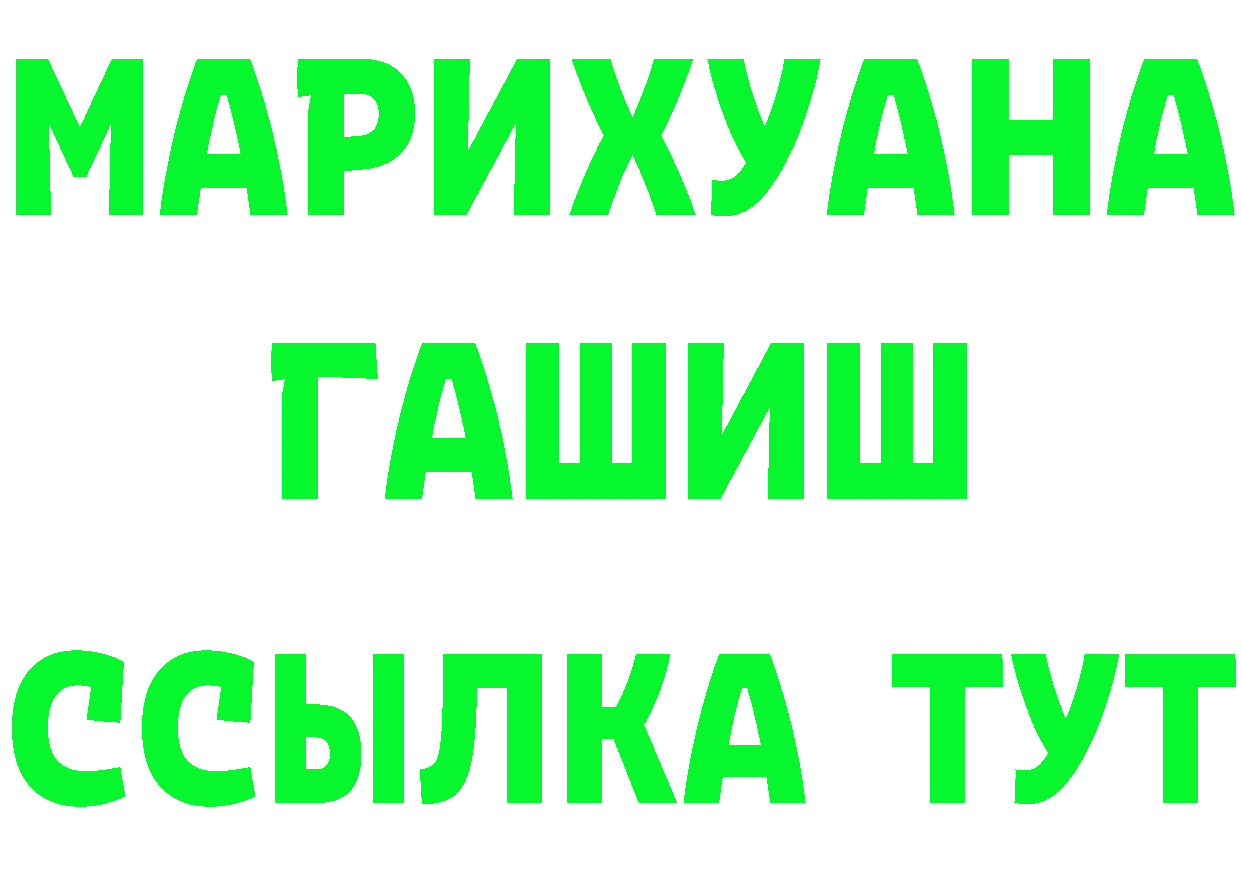 МАРИХУАНА
ГАШИШ
ССЫЛКА ТУТ